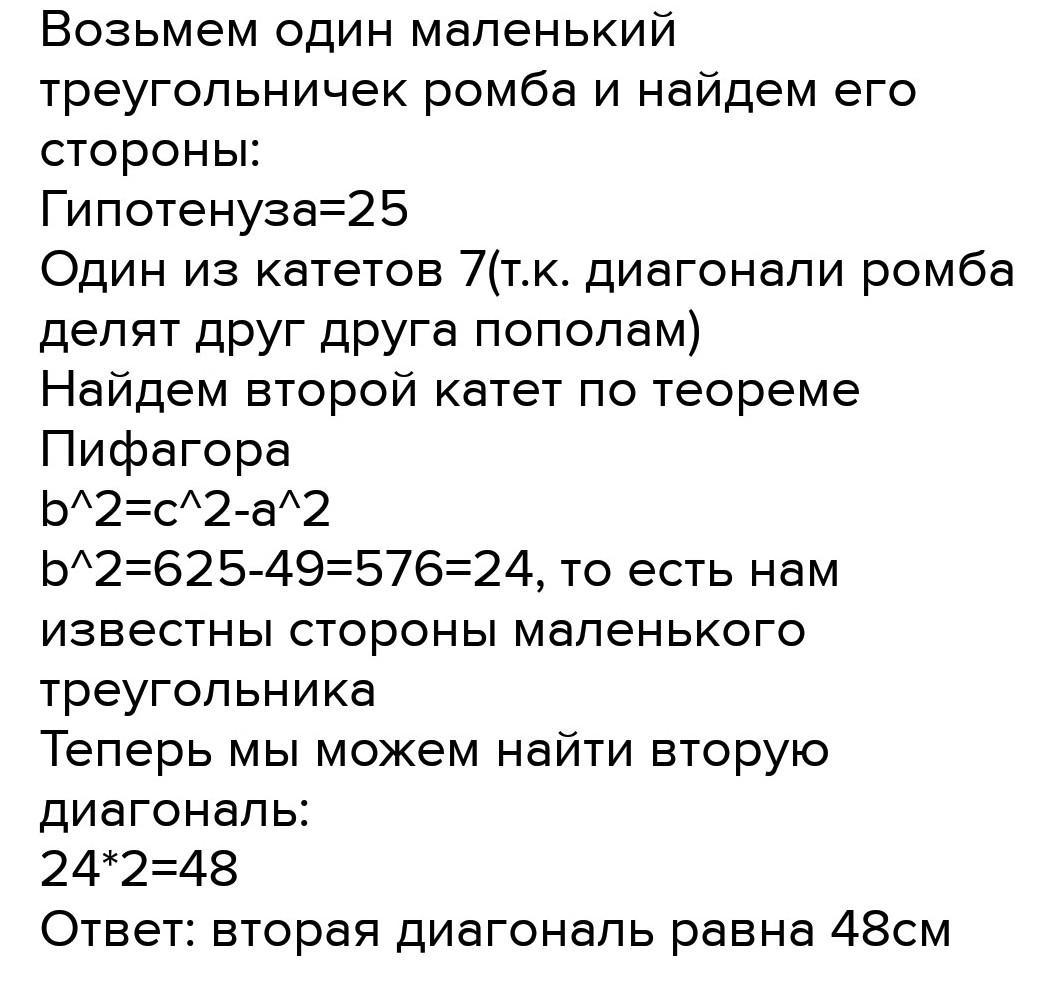 Возьмем один маленький треугольничек ромба и найдем его стороны:
Гипотенуза=25
Один из катетов 7(т.к. диагонали ромба делят друг друга пополам)
Найдем второй катет по теореме Пифагора
b^2=c^2-a^2
b^2=625-49=576=24, то есть нам известны стороны маленького треугольника
Теперь мы можем найти вторую диагональ:
24*2=48
Ответ: вторая диагональ равна 48см